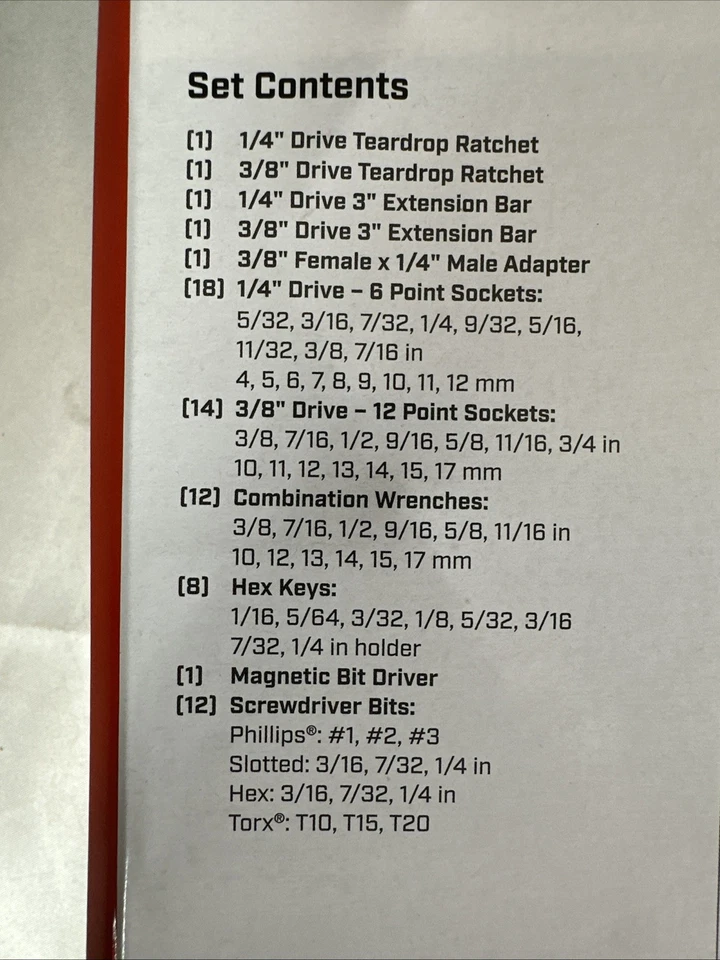 Set Contents

(1) 1/4" Drive Teardrop Ratchet
(1) 3/8" Drive Teardrop Ratchet
(1) 1/4" Drive 3" Extension Bar
(1) 3/8" Drive 3" Extension Bar
(1) 3/8" Female x 1/4" Male Adapter
(18) 1/4" Drive – 6 Point Sockets:
5/32, 3/16, 7/32, 1/4, 9/32, 5/16, 11/32, 3/8, 7/16 in
4, 5, 6, 7, 8, 9, 10, 11, 12 mm
(14) 3/8" Drive – 12 Point Sockets:
3/8, 7/16, 1/2, 9/16, 5/8, 11/16, 3/4 in
10, 11, 12, 13, 14, 15, 17 mm
(12) Combination Wrenches:
3/8, 7/16, 1/2, 9/16, 5/8, 11/16 in
10, 12, 13, 14, 15, 17 mm
(8) Hex Keys:
1/16, 5/64, 3/32, 1/8, 5/32, 3/16
7/32, 1/4 in holder
(1) Magnetic Bit Driver
(12) Screwdriver Bits:
Phillips®: #1, #2, #3
Slotted: 3/16, 7/32, 1/4 in
Hex: 3/16, 7/32, 1/4 in
Torx®: T10, T15, T20